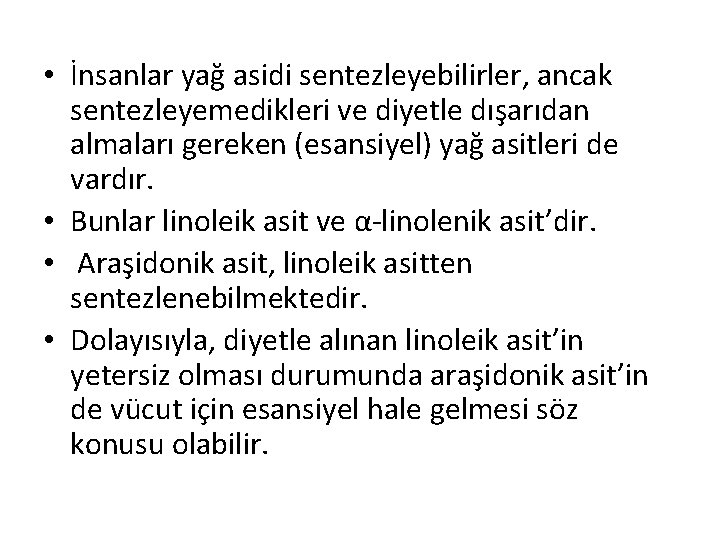 • İnsanlar yağ asidi sentezleyebilirler, ancak sentezleyemedikleri ve diyetle dışarıdan almaları gereken (esansiyel) yağ asitleri de vardır.
• Bunlar linoleik asit ve α-linolenik asit’dir.
• Araşidonik asit, linoleik asitten sentezlenebilmektedir.
• Dolayısıyla, diyetle alınan linoleik asit’in yetersiz olması durumunda araşidonik asit’in de vücut için esansiyel hale gelmesi söz konusu olabilir.